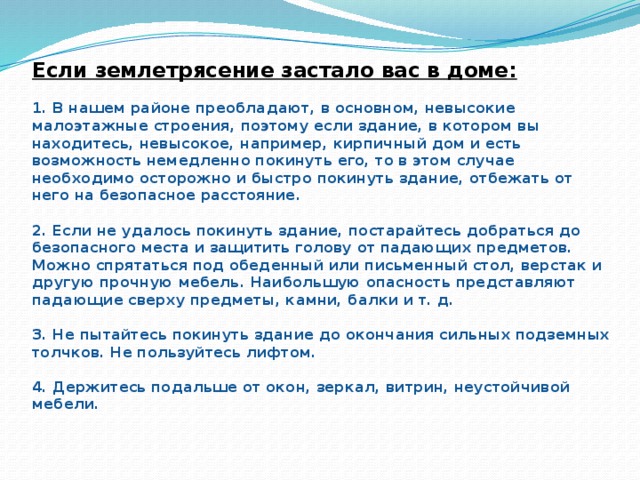 Если землетрясение застало вас в доме:

1. В нашем районе преобладают, в основном, невысокие малоэтажные строения, поэтому если здание, в котором вы находитесь, невысокое, например, кирпичный дом и есть возможность немедленно покинуть его, то в этом случае необходимо осторожно и быстро покинуть здание, отбежать от него на безопасное расстояние.

2. Если не удалось покинуть здание, постарайтесь добраться до безопасного места и защитить голову от падающих предметов. Можно спрятаться под обеденный или письменный стол, верстак и другую прочную мебель. Наибольшую опасность представляют падающие сверху предметы, камни, балки и т. д.

3. Не пытайтесь покинуть здание до окончания сильных подземных толчков. Не пользуйтесь лифтом.

4. Держитесь подальше от окон, зеркал, витрин, неустойчивой мебели.